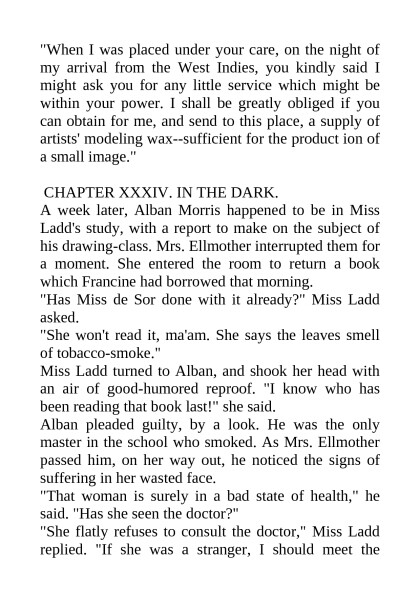 "When I was placed under your care, on the night of my arrival from the West Indies, you kindly said I might ask you for any little service which might be within your power. I shall be greatly obliged if you can obtain for me, and send to this place, a supply of artists' modeling wax--sufficient for the product ion of a small image."

CHAPTER XXXIV. IN THE DARK.
A week later, Alban Morris happened to be in Miss Ladd's study, with a report to make on the subject of his drawing-class. Mrs. Ellmother interrupted them for a moment. She entered the room to return a book which Francine had borrowed that morning.
"Has Miss de Sor done with it already?" Miss Ladd asked.
"She won't read it, ma'am. She says the leaves smell of tobacco-smoke."
Miss Ladd turned to Alban, and shook her head with an air of good-humored reproof. "I know who has been reading that book last!" she said.
Alban pleaded guilty, by a look. He was the only master in the school who smoked. As Mrs. Ellmother passed him, on her way out, he noticed the signs of suffering in her wasted face.
"That woman is surely in a bad state of health," he said. "Has she seen the doctor?"
"She flatly refuses to consult the doctor," Miss Ladd replied. "If she was a stranger, I should meet the